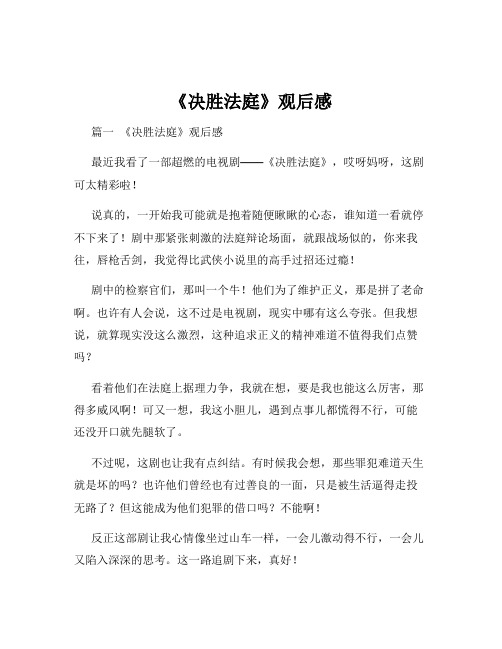 《决胜法庭》观后感

篇一 《决胜法庭》观后感

最近我看了一部超燃的电视剧——《决胜法庭》，哎呀妈呀，这剧可太精彩啦！

说真的，一开始我可能就是抱着随便瞅瞅的心态，谁知道一看就停不下来了！剧中那紧张刺激的法庭辩论场面，就跟战场似的，你来我往，唇枪舌剑，我觉得比武侠小说里的高手过招还过瘾！

剧中的检察官们，那叫一个牛！他们为了维护正义，那是拼了老命啊。也许有人会说，这不过是电视剧，现实中哪有这么夸张。但我想说，就算现实没这么激烈，这种追求正义的精神难道不值得我们点赞吗？

看着他们在法庭上据理力争，我就在想，要是我也能这么厉害，那得多威风啊！可又一想，我这小胆儿，遇到点事儿都慌得不行，可能还没开口就先腿软了。

不过呢，这剧也让我有点纠结。有时候我会想，那些罪犯难道天生就是坏的吗？也许他们曾经也有过善良的一面，只是被生活逼得走投无路了？但这能成为他们犯罪的借口吗？不能啊！

反正这部剧让我心情像坐过山车一样，一会儿激动得不行，一会儿又陷入深深的思考。这一路追剧下来，真好！